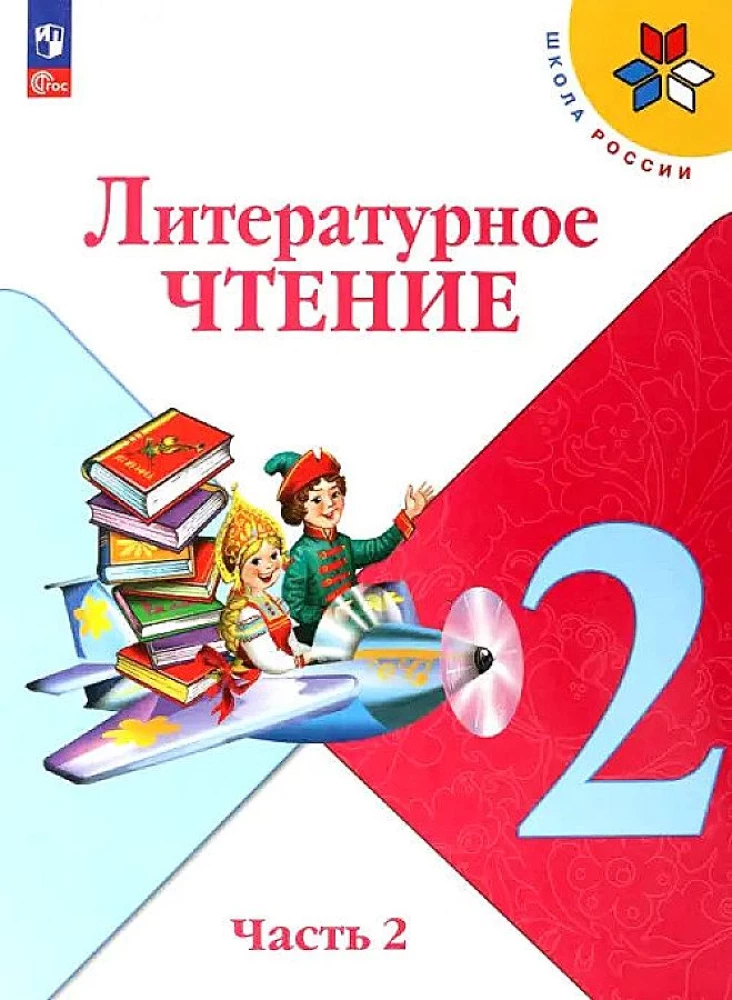 ФГОС

ШКОЛА РОССИИ

Литературное
ЧТЕНИЕ

2

Часть 2